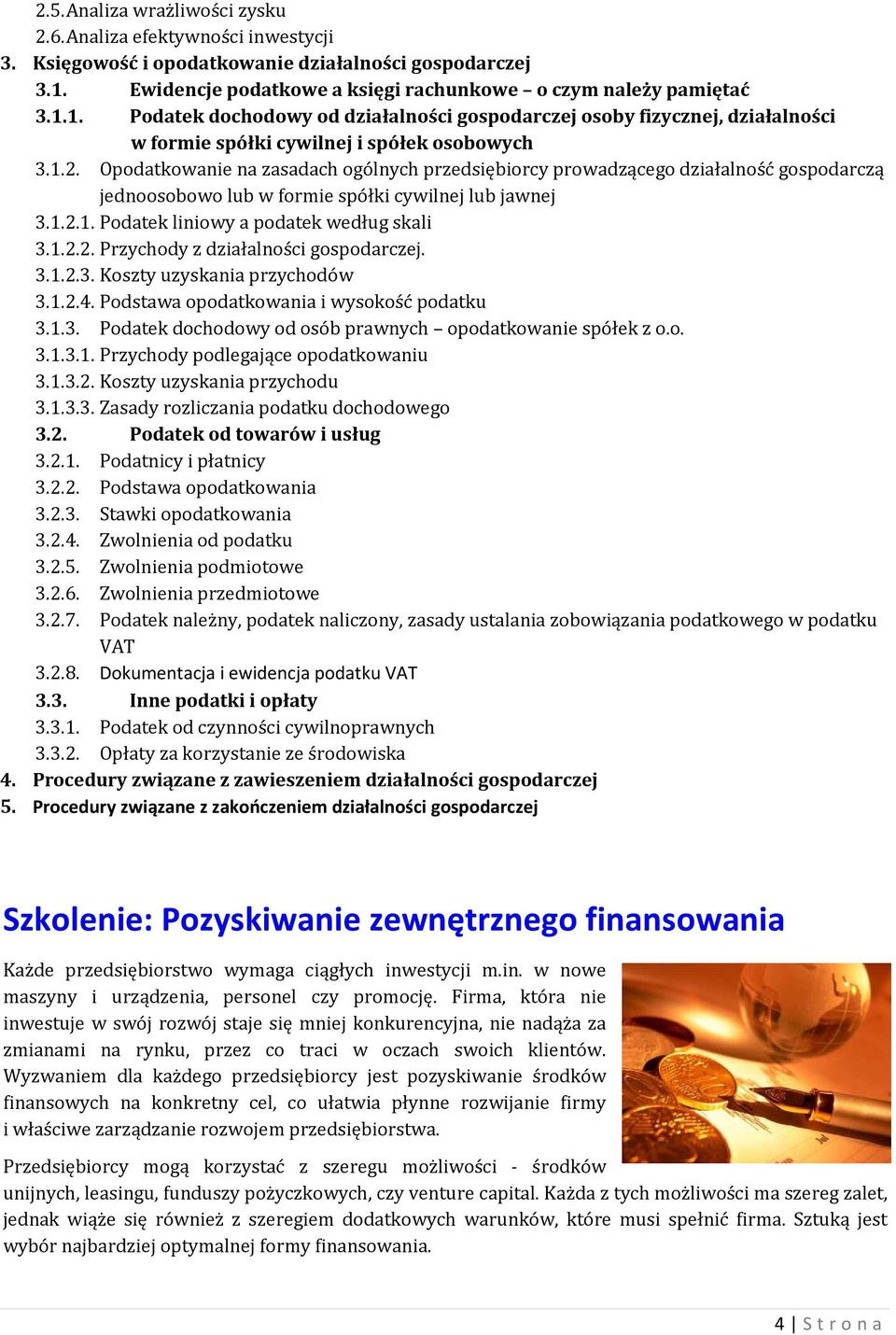 2.5. Analiza wrażliwości zysku
2.6. Analiza efektywności inwestycji
3. Księgowość i opodatkowanie działalności gospodarczej
3.1. Ewidencje podatkowe a księgi rachunkowe – o czym należy pamiętać
3.1.1. Podatek dochodowy od działalności gospodarczej osoby fizycznej, działalności w formie spółki cywilnej i spółek osobowych
3.1.2. Opodatkowanie na zasadach ogólnych przedsiębiorcy prowadzącego działalność gospodarczą jednoosobowo lub w formie spółki cywilnej lub jawnej
3.1.2.1. Podatek liniowy a podatek według skali
3.1.2.2. Przychody z działalności gospodarczej.
3.1.2.3. Koszty uzyskania przychodów
3.1.2.4. Podstawa opodatkowania i wysokość podatku
3.1.3. Podatek dochodowy od osób prawnych – opodatkowanie spółek z o.o.
3.1.3.1. Przychody podlegające opodatkowaniu
3.1.3.2. Koszty uzyskania przychodu
3.1.3.3. Zasady rozliczania podatku dochodowego
3.2. Podatek od towarów i usług
3.2.1. Podatnicy i płatnicy
3.2.2. Podstawa opodatkowania
3.2.3. Stawki opodatkowania
3.2.4. Zwolnienia od podatku
3.2.5. Zwolnienia podmiotowe
3.2.6. Zwolnienia przedmiotowe
3.2.7. Podatek należny, podatek naliczony, zasady ustalania zobowiązania podatkowego w podatku VAT
3.2.8. Dokumentacja i ewidencja podatku VAT
3.3. Inne podatki i opłaty
3.3.1. Podatek od czynności cywilnoprawnych
3.3.2. Opłaty za korzystanie ze środowiska
4. Procedury związane z zawieszeniem działalności gospodarczej
5. Procedury związane z zakończeniem działalności gospodarczej

Szkolenie: Pozyskiwanie zewnętrznego finansowania

Każde przedsiębiorstwo wymaga ciągłych inwestycji m.in. w nowe maszyny i urządzenia, personel czy promocję. Firma, która nie inwestuje w swój rozwój staje się mniej konkurencyjna, nie nadąża za zmianami na rynku, przez co traci w oczach swoich klientów. Wyzwaniem dla każdego przedsiębiorcy jest pozyskiwanie środków finansowych na konkretny cel, co ułatwia płynne rozwijanie firmy i właściwe zarządzanie rozwojem przedsiębiorstwa.

Przedsiębiorcy mogą korzystać z szeregu możliwości - środków unijnych, leasingu, funduszy pożyczkowych, czy venture capital. Każda z tych możliwości ma szereg zalet, jednak wiąże się również z szeregiem dodatkowych warunków, które musi spełnić firma. Sztuką jest wybór najbardziej optymalnej formy finansowania.

4 | Strona